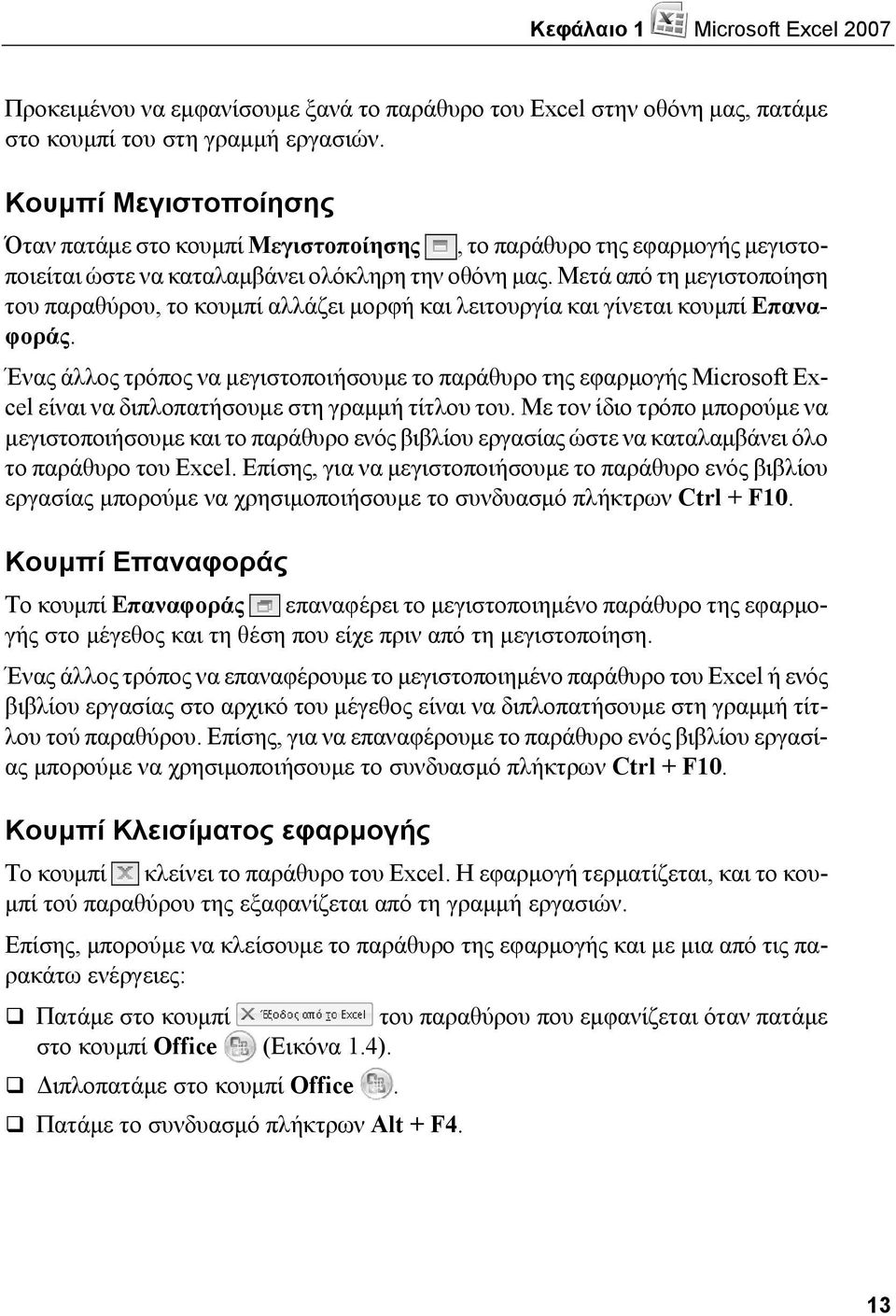 Κεφάλαιο 1 Microsoft Excel 2007

Προκειμένου να εμφανίσουμε ξανά το παράθυρο του Excel στην οθόνη μας, πατάμε στο κουμπί του στη γραμμή εργασιών.

Κουμπί Μεγιστοποίησης

Όταν πατάμε στο κουμπί Μεγιστοποίησης, το παράθυρο της εφαρμογής μεγιστοποιείται ώστε να καταλαμβάνει ολόκληρη την οθόνη μας. Μετά από τη μεγιστοποίηση του παραθύρου, το κουμπί αλλάζει μορφή και λειτουργία και γίνεται κουμπί Επαναφοράς.

Ένας άλλος τρόπος να μεγιστοποιήσουμε το παράθυρο της εφαρμογής Microsoft Excel είναι να διπλοπατήσουμε στη γραμμή τίτλου του. Με τον ίδιο τρόπο μπορούμε να μεγιστοποιήσουμε και το παράθυρο ενός βιβλίου εργασίας ώστε να καταλαμβάνει όλο το παράθυρο του Excel. Επίσης, για να μεγιστοποιήσουμε το παράθυρο ενός βιβλίου εργασίας μπορούμε να χρησιμοποιήσουμε το συνδυασμό πλήκτρων Ctrl + F10.

Κουμπί Επαναφοράς

Το κουμπί Επαναφοράς επαναφέρει το μεγιστοποιημένο παράθυρο της εφαρμογής στο μέγεθος και τη θέση που είχε πριν από τη μεγιστοποίηση.

Ένας άλλος τρόπος να επαναφέρουμε το μεγιστοποιημένο παράθυρο του Excel ή ενός βιβλίου εργασίας στο αρχικό του μέγεθος είναι να διπλοπατήσουμε στη γραμμή τίτλου τού παραθύρου. Επίσης, για να επαναφέρουμε το παράθυρο ενός βιβλίου εργασίας μπορούμε να χρησιμοποιήσουμε το συνδυασμό πλήκτρων Ctrl + F10.

Κουμπί Κλεισίματος εφαρμογής

Το κουμπί κλείνει το παράθυρο του Excel. Η εφαρμογή τερματίζεται, και το κουμπί τού παραθύρου της εξαφανίζεται από τη γραμμή εργασιών.

Επίσης, μπορούμε να κλείσουμε το παράθυρο της εφαρμογής και με μια από τις παρακάτω ενέργειες:

❑ Πατάμε στο κουμπί Έξοδος από το Excel του παραθύρου που εμφανίζεται όταν πατάμε στο κουμπί Office (Εικόνα 1.4).

❑ Διπλοπατάμε στο κουμπί Office.

❑ Πατάμε το συνδυασμό πλήκτρων Alt + F4.

13